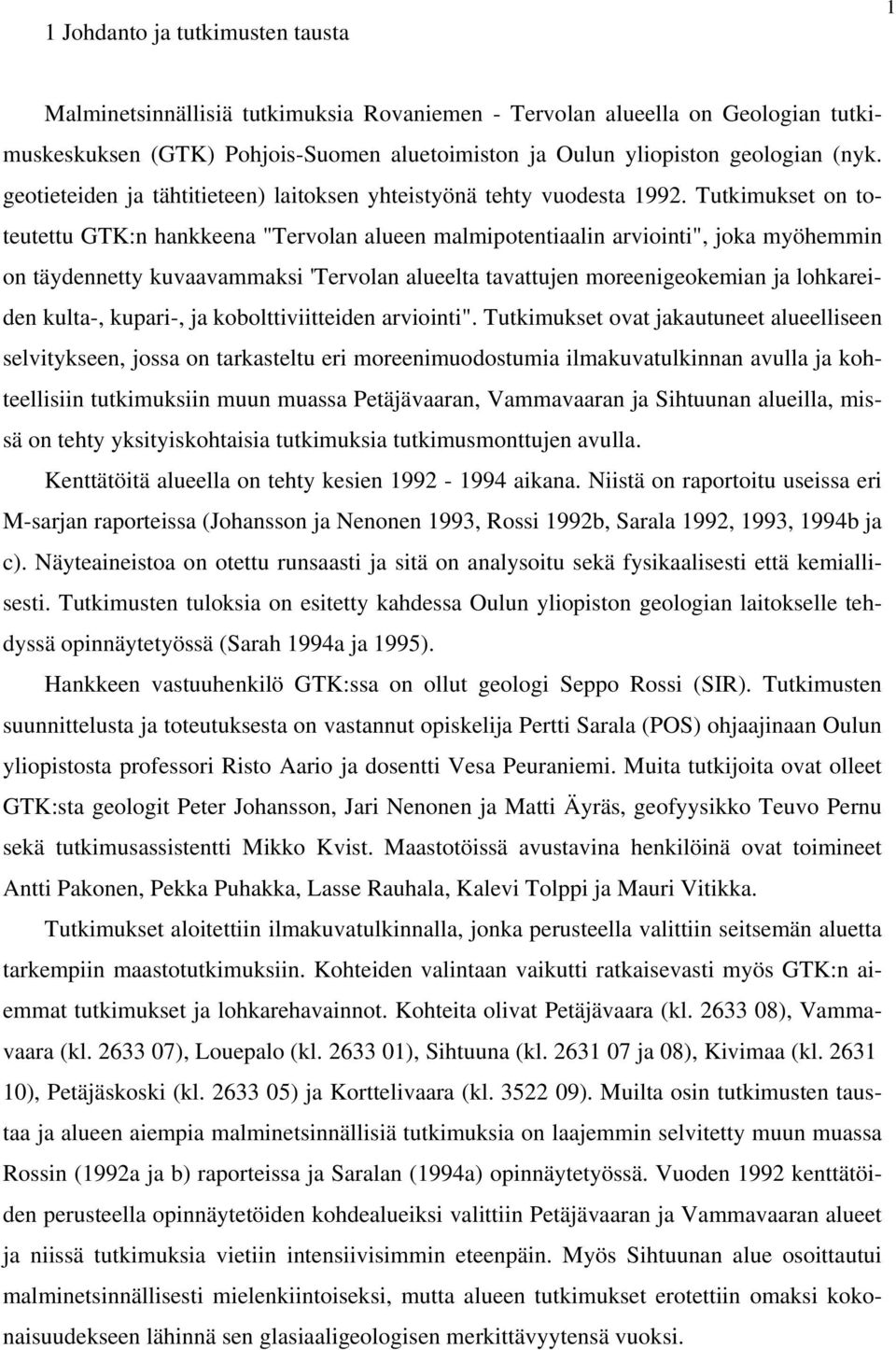 1

1 Johdanto ja tutkimusten tausta

Malminetsinnällisiä tutkimuksia Rovaniemen - Tervolan alueella on Geologian tutkimuskeskuksen (GTK) Pohjois-Suomen aluetoimiston ja Oulun yliopiston geologian (nyk. geotieteiden ja tähtitieteen) laitoksen yhteistyönä tehty vuodesta 1992. Tutkimukset on toteutettu GTK:n hankkeena "Tervolan alueen malmipotentiaalin arviointi", joka myöhemmin on täydennetty kuvaavammaksi 'Tervolan alueelta tavattujen moreenigeokemian ja lohkareiden kulta-, kupari-, ja kobolttiviitteiden arviointi". Tutkimukset ovat jakautuneet alueelliseen selvitykseen, jossa on tarkasteltu eri moreenimuodostumia ilmakuvatulkinnan avulla ja kohteellisiin tutkimuksiin muun muassa Petäjävaaran, Vammavaaran ja Sihtuunan alueilla, missä on tehty yksityiskohtaisia tutkimuksia tutkimusmonttujen avulla.

Kenttätöitä alueella on tehty kesien 1992 - 1994 aikana. Niistä on raportoitu useissa eri M-sarjan raporteissa (Johansson ja Nenonen 1993, Rossi 1992b, Sarala 1992, 1993, 1994b ja c). Näyteaineistoa on otettu runsaasti ja sitä on analysoitu sekä fysikaalisesti että kemiallisesti. Tutkimusten tuloksia on esitetty kahdessa Oulun yliopiston geologian laitokselle tehdyssä opinnäytetyössä (Sarah 1994a ja 1995).

Hankkeen vastuuhenkilö GTK:ssa on ollut geologi Seppo Rossi (SIR). Tutkimusten suunnittelusta ja toteutuksesta on vastannut opiskelija Pertti Sarala (POS) ohjaajinaan Oulun yliopistosta professori Risto Aario ja dosentti Vesa Peuraniemi. Muita tutkijoita ovat olleet GTK:sta geologit Peter Johansson, Jari Nenonen ja Matti Äyräs, geofyysikko Teuvo Pernu sekä tutkimusassistentti Mikko Kvist. Maastotöissä avustavina henkilöinä ovat toimineet Antti Pakonen, Pekka Puhakka, Lasse Rauhala, Kalevi Tolppi ja Mauri Vitikka.

Tutkimukset aloitettiin ilmakuvatulkinnalla, jonka perusteella valittiin seitsemän aluetta tarkempiin maastotutkimuksiin. Kohteiden valintaan vaikutti ratkaisevasti myös GTK:n aiemmat tutkimukset ja lohkarehavainnot. Kohteita olivat Petäjävaara (kl. 2633 08), Vammavaara (kl. 2633 07), Louepalo (kl. 2633 01), Sihtuuna (kl. 2631 07 ja 08), Kivimaa (kl. 2631 10), Petäjäskoski (kl. 2633 05) ja Korttelivaara (kl. 3522 09). Muilta osin tutkimusten taustaa ja alueen aiempia malminetsinnällisiä tutkimuksia on laajemmin selvitetty muun muassa Rossin (1992a ja b) raporteissa ja Saralan (1994a) opinnäytetyössä. Vuoden 1992 kenttätöiden perusteella opinnäytetöiden kohdealueiksi valittiin Petäjävaaran ja Vammavaaran alueet ja niissä tutkimuksia vietiin intensiivisimmin eteenpäin. Myös Sihtuunan alue osoittautui malminetsinnällisesti mielenkiintoiseksi, mutta alueen tutkimukset erotettiin omaksi kokonaisuudekseen lähinnä sen glasiaaligeologisen merkittävyytensä vuoksi.